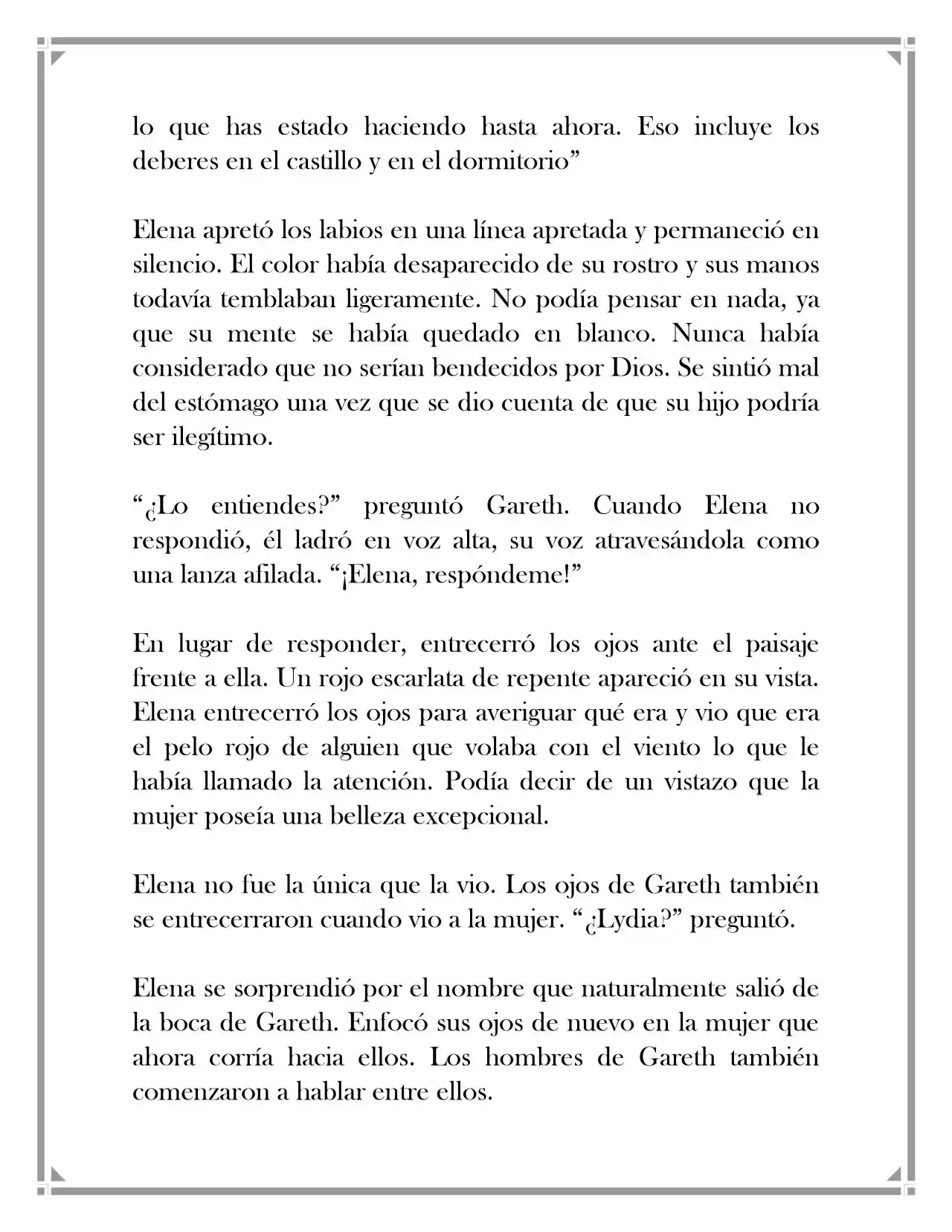 lo que has estado haciendo hasta ahora. Eso incluye los deberes en el castillo y en el dormitorio"

Elena apretó los labios en una línea apretada y permaneció en silencio. El color había desaparecido de su rostro y sus manos todavía temblaban ligeramente. No podía pensar en nada, ya que su mente se había quedado en blanco. Nunca había considerado que no serían bendecidos por Dios. Se sintió mal del estómago una vez que se dio cuenta de que su hijo podría ser ilegítimo.

"¿Lo entiendes?" preguntó Gareth. Cuando Elena no respondió, él ladró en voz alta, su voz atravesándola como una lanza afilada. "¡Elena, respóndeme!"

En lugar de responder, entrecerró los ojos ante el paisaje frente a ella. Un rojo escarlata de repente apareció en su vista. Elena entrecerró los ojos para averiguar qué era y vio que era el pelo rojo de alguien que volaba con el viento lo que le había llamado la atención. Podía decir de un vistazo que la mujer poseía una belleza excepcional.

Elena no fue la única que la vio. Los ojos de Gareth también se entrecerraron cuando vio a la mujer. "¿Lydia?" preguntó.

Elena se sorprendió por el nombre que naturalmente salió de la boca de Gareth. Enfocó sus ojos de nuevo en la mujer que ahora corría hacia ellos. Los hombres de Gareth también comenzaron a hablar entre ellos.